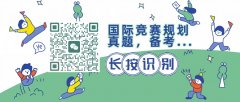 国际竞赛规划
真题，备考...

长按识别